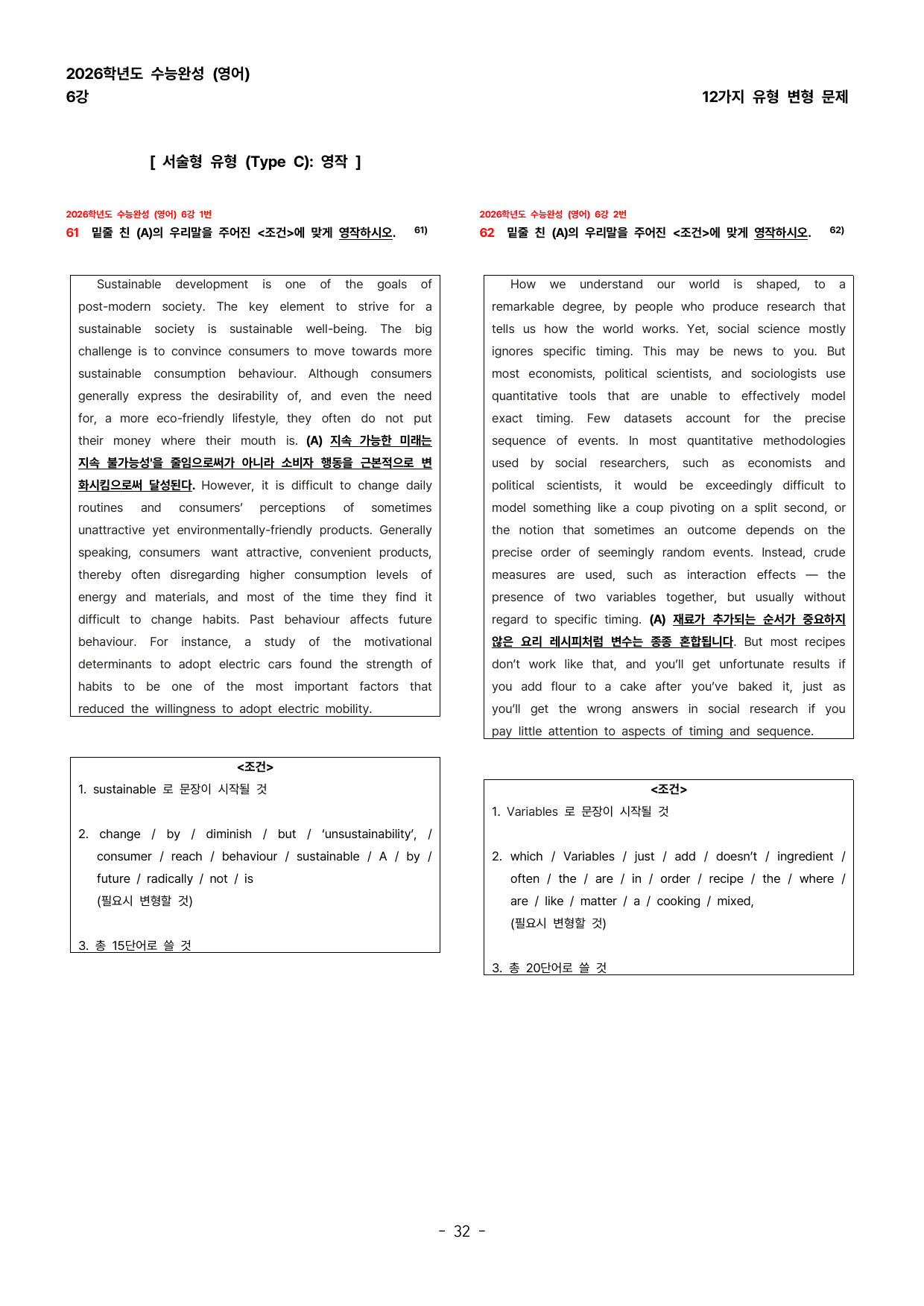 2026학년도 수능완성 (영어)
6강

12가지 유형 변형 문제

[ 서술형 유형 (Type C): 영작 ]

2026학년도 수능완성 (영어) 6강 1번
61 밑줄 친 (A)의 우리말을 주어진 <조건>에 맞게 영작하시오. $^{61)}$

Sustainable development is one of the goals of post-modern society. The key element to strive for a sustainable society is sustainable well-being. The big challenge is to convince consumers to move towards more sustainable consumption behaviour. Although consumers generally express the desirability of, and even the need for, a more eco-friendly lifestyle, they often do not put their money where their mouth is. (A) 지속 가능한 미래는 지속 불가능성'을 줄임으로써가 아니라 소비자 행동을 근본적으로 변화시킴으로써 달성된다. However, it is difficult to change daily routines and consumers' perceptions of sometimes unattractive yet environmentally-friendly products. Generally speaking, consumers want attractive, convenient products, thereby often disregarding higher consumption levels of energy and materials, and most of the time they find it difficult to change habits. Past behaviour affects future behaviour. For instance, a study of the motivational determinants to adopt electric cars found the strength of habits to be one of the most important factors that reduced the willingness to adopt electric mobility.

<조건>
1. sustainable 로 문장이 시작될 것

2. change / by / diminish / but / 'unsustainability', / consumer / reach / behaviour / sustainable / A / by / future / radically / not / is
(필요시 변형할 것)

3. 총 15단어로 쓸 것

2026학년도 수능완성 (영어) 6강 2번
62 밑줄 친 (A)의 우리말을 주어진 <조건>에 맞게 영작하시오. $^{62)}$

How we understand our world is shaped, to a remarkable degree, by people who produce research that tells us how the world works. Yet, social science mostly ignores specific timing. This may be news to you. But most economists, political scientists, and sociologists use quantitative tools that are unable to effectively model exact timing. Few datasets account for the precise sequence of events. In most quantitative methodologies used by social researchers, such as economists and political scientists, it would be exceedingly difficult to model something like a coup pivoting on a split second, or the notion that sometimes an outcome depends on the precise order of seemingly random events. Instead, crude measures are used, such as interaction effects — the presence of two variables together, but usually without regard to specific timing. (A) 재료가 추가되는 순서가 중요하지 않은 요리 레시피처럼 변수는 종종 혼합됩니다. But most recipes don't work like that, and you'll get unfortunate results if you add flour to a cake after you've baked it, just as you'll get the wrong answers in social research if you pay little attention to aspects of timing and sequence.

<조건>
1. Variables 로 문장이 시작될 것

2. which / Variables / just / add / doesn't / ingredient / often / the / are / in / order / recipe / the / where / are / like / matter / a / cooking / mixed,
(필요시 변형할 것)

3. 총 20단어로 쓸 것

- 32 -